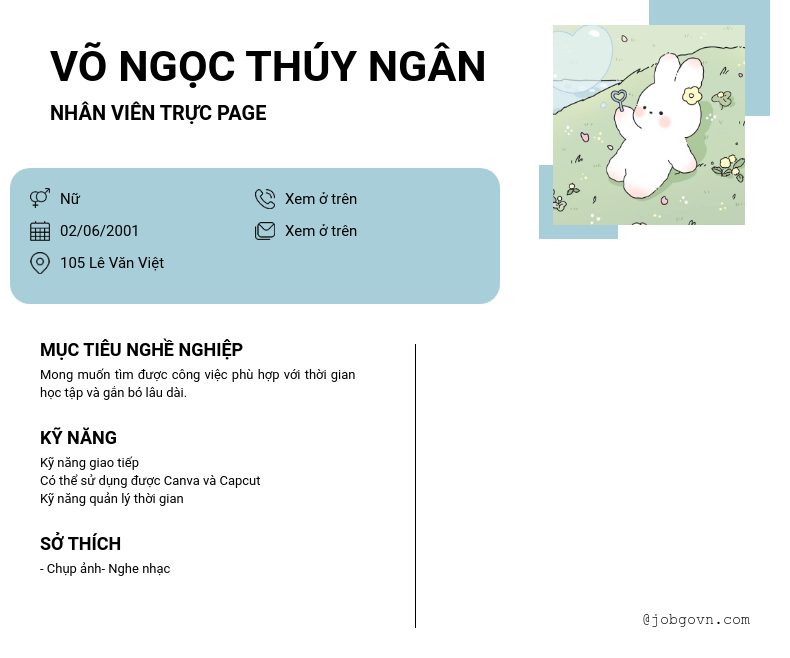 VÕ NGỌC THÚY NGÂN

NHÂN VIÊN TRỰC PAGE

Nữ

02/06/2001

105 Lê Văn Việt

Xem ở trên

Xem ở trên

MỤC TIÊU NGHỀ NGHIỆP

Mong muốn tìm được công việc phù hợp với thời gian học tập và gắn bó lâu dài.

KỸ NĂNG

Kỹ năng giao tiếp
Có thể sử dụng được Canva và Capcut
Kỹ năng quản lý thời gian

SỞ THÍCH

- Chụp ảnh- Nghe nhạc

@jobgovn.com